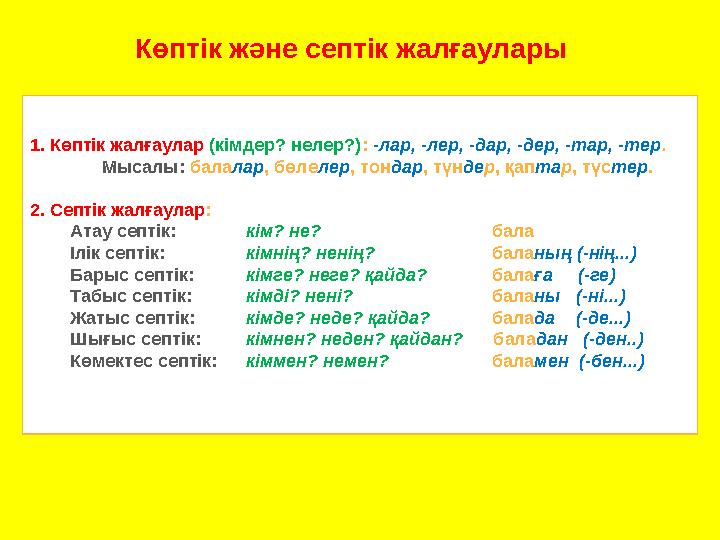 Көптік және септік жалғаулары

1. Көптік жалғаулар (кімдер? нелер?): -лар, -лер, -дар, -дер, -тар, -тер.
Мысалы: балалар, бөлелер, тондар, түндер, қаптар, түстер.

2. Септік жалғаулар:

| | | |
|---|---|---|
| Атау септік: | кім? не? | бала |
| Ілік септік: | кімнің? ненің? | баланың (-нің...) |
| Барыс септік: | кімге? неге? қайда? | балаға (-ге) |
| Табыс септік: | кімді? нені? | баланы (-ні...) |
| Жатыс септік: | кімде? неде? қайда? | балада (-де...) |
| Шығыс септік: | кімнен? неден? қайдан? | баладан (-ден..) |
| Көмектес септік: | кіммен? немен? | баламен (-бен...) |